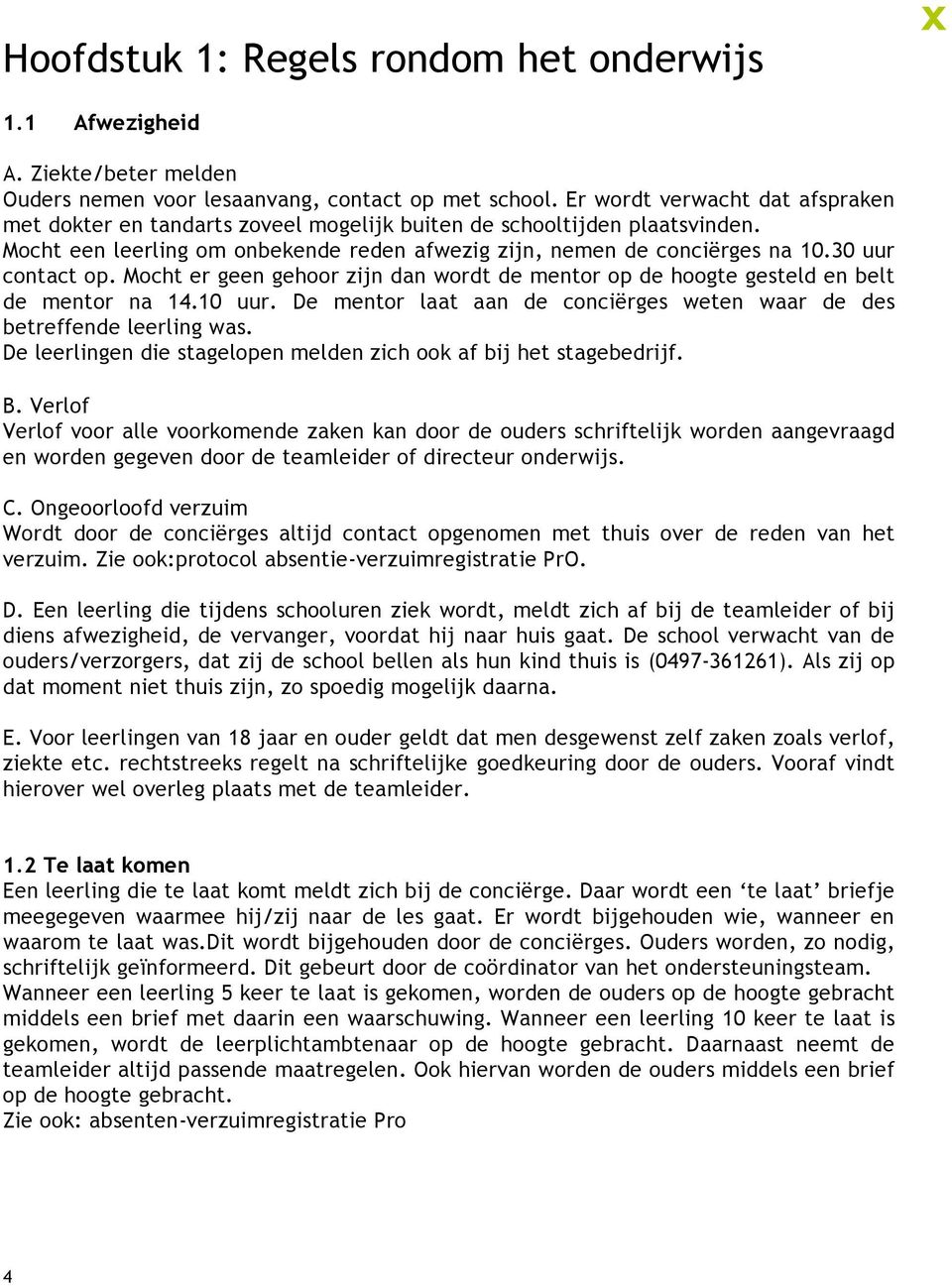 x

Hoofdstuk 1: Regels rondom het onderwijs

1.1 Afwezigheid

A. Ziekte/beter melden
Ouders nemen voor lesaanvang, contact op met school. Er wordt verwacht dat afspraken met dokter en tandarts zoveel mogelijk buiten de schooltijden plaatsvinden.
Mocht een leerling om onbekende reden afwezig zijn, nemen de conciërges na 10.30 uur contact op. Mocht er geen gehoor zijn dan wordt de mentor op de hoogte gesteld en belt de mentor na 14.10 uur. De mentor laat aan de conciërges weten waar de des betreffende leerling was.
De leerlingen die stagelopen melden zich ook af bij het stagebedrijf.

B. Verlof
Verlof voor alle voorkomende zaken kan door de ouders schriftelijk worden aangevraagd en worden gegeven door de teamleider of directeur onderwijs.

C. Ongeoorloofd verzuim
Wordt door de conciërges altijd contact opgenomen met thuis over de reden van het verzuim. Zie ook:protocol absentie-verzuimregistratie PrO.

D. Een leerling die tijdens schooluren ziek wordt, meldt zich af bij de teamleider of bij diens afwezigheid, de vervanger, voordat hij naar huis gaat. De school verwacht van de ouders/verzorgers, dat zij de school bellen als hun kind thuis is (0497-361261). Als zij op dat moment niet thuis zijn, zo spoedig mogelijk daarna.

E. Voor leerlingen van 18 jaar en ouder geldt dat men desgewenst zelf zaken zoals verlof, ziekte etc. rechtstreeks regelt na schriftelijke goedkeuring door de ouders. Vooraf vindt hierover wel overleg plaats met de teamleider.

1.2 Te laat komen
Een leerling die te laat komt meldt zich bij de conciërge. Daar wordt een ‘te laat’ briefje meegegeven waarmee hij/zij naar de les gaat. Er wordt bijgehouden wie, wanneer en waarom te laat was.Dit wordt bijgehouden door de conciërges. Ouders worden, zo nodig, schriftelijk geïnformeerd. Dit gebeurt door de coördinator van het ondersteuningsteam.
Wanneer een leerling 5 keer te laat is gekomen, worden de ouders op de hoogte gebracht middels een brief met daarin een waarschuwing. Wanneer een leerling 10 keer te laat is gekomen, wordt de leerplichtambtenaar op de hoogte gebracht. Daarnaast neemt de teamleider altijd passende maatregelen. Ook hiervan worden de ouders middels een brief op de hoogte gebracht.
Zie ook: absenten-verzuimregistratie Pro

4